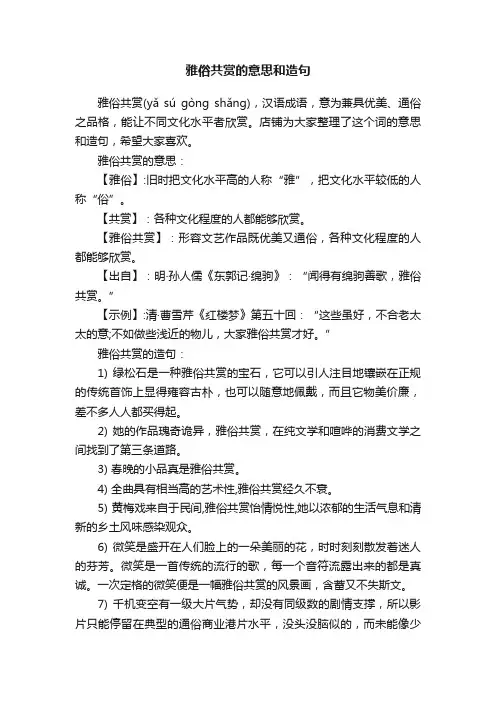 雅俗共赏的意思和造句

雅俗共赏(yǎ sú gòng shǎng)，汉语成语，意为兼具优美、通俗之品格，能让不同文化水平者欣赏。店铺为大家整理了这个词的意思和造句，希望大家喜欢。

雅俗共赏的意思：

【雅俗】:旧时把文化水平高的人称“雅”，把文化水平较低的人称“俗”。

【共赏】：各种文化程度的人都能够欣赏。

【雅俗共赏】：形容文艺作品既优美又通俗，各种文化程度的人都能够欣赏。

【出自】：明·孙人儒《东郭记·绵驹》：“闻得有绵驹善歌，雅俗共赏。”

【示例】:清·曹雪芹《红楼梦》第五十回：“这些虽好，不合老太太的意;不如做些浅近的物儿，大家雅俗共赏才好。”

雅俗共赏的造句：

1) 绿松石是一种雅俗共赏的宝石，它可以引人注目地镶嵌在正规的传统首饰上显得雍容古朴，也可以随意地佩戴，而且它物美价廉，差不多人人都买得起。

2) 她的作品瑰奇诡异，雅俗共赏，在纯文学和喧哗的消费文学之间找到了第三条道路。

3) 春晚的小品真是雅俗共赏。

4) 全曲具有相当高的艺术性,雅俗共赏经久不衰。

5) 黄梅戏来自于民间,雅俗共赏怡情悦性,她以浓郁的生活气息和清新的乡土风味感染观众。

6) 微笑是盛开在人们脸上的一朵美丽的花，时时刻刻散发着迷人的芬芳。微笑是一首传统的流行的歌，每一个音符流露出来的都是真诚。一次定格的微笑便是一幅雅俗共赏的风景画，含蓄又不失斯文。

7) 千机变空有一级大片气势，却没有同级数的剧情支撑，所以影片只能停留在典型的通俗商业港片水平，没头没脑似的，而未能像少